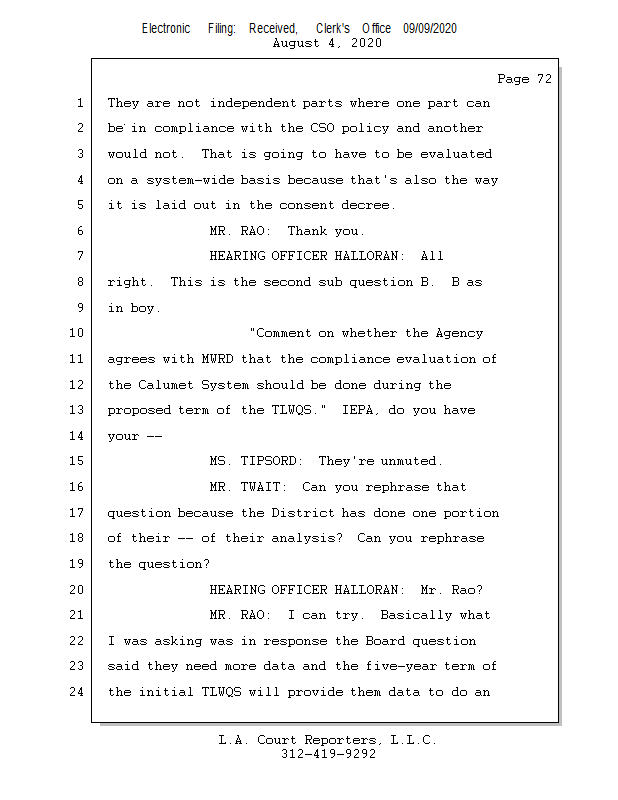 Electronic Filing: Received, Clerk's Office 09/09/2020
August 4, 2020

Page 72

1 They are not independent parts where one part can
2 be in compliance with the CSO policy and another
3 would not. That is going to have to be evaluated
4 on a system-wide basis because that's also the way
5 it is laid out in the consent decree.
6 MR. RAO: Thank you.
7 HEARING OFFICER HALLORAN: All
8 right. This is the second sub question B. B as
9 in boy.
10 "Comment on whether the Agency
11 agrees with MWRD that the compliance evaluation of
12 the Calumet System should be done during the
13 proposed term of the TLWQS." IEPA, do you have
14 your --
15 MS. TIPSORD: They're unmuted.
16 MR. TWAIT: Can you rephrase that
17 question because the District has done one portion
18 of their -- of their analysis? Can you rephrase
19 the question?
20 HEARING OFFICER HALLORAN: Mr. Rao?
21 MR. RAO: I can try. Basically what
22 I was asking was in response the Board question
23 said they need more data and the five-year term of
24 the initial TLWQS will provide them data to do an

L.A. Court Reporters, L.L.C.
312-419-9292